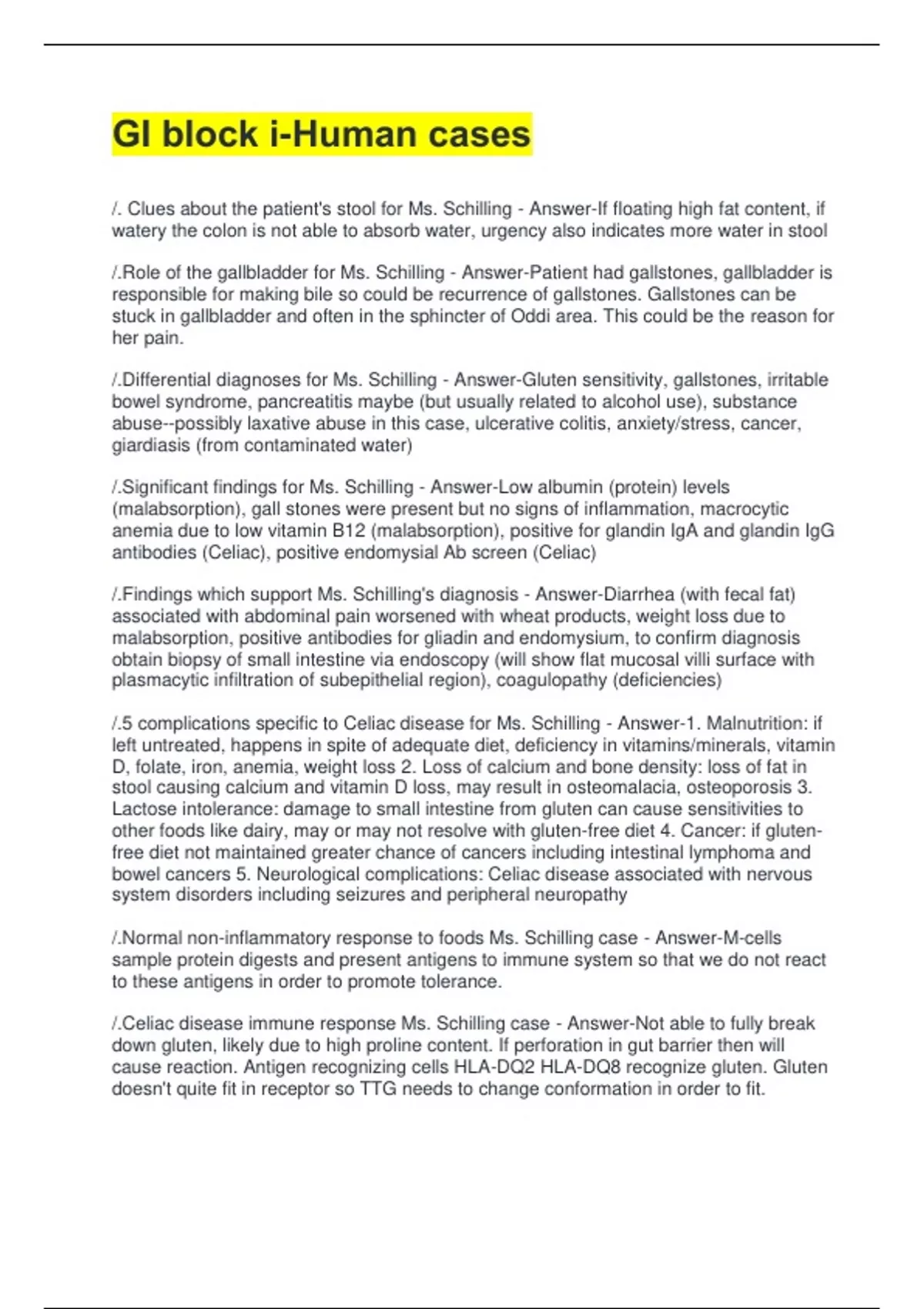 GI block i-Human cases

/. Clues about the patient's stool for Ms. Schilling - Answer-If floating high fat content, if watery the colon is not able to absorb water, urgency also indicates more water in stool

/.Role of the gallbladder for Ms. Schilling - Answer-Patient had gallstones, gallbladder is responsible for making bile so could be recurrence of gallstones. Gallstones can be stuck in gallbladder and often in the sphincter of Oddi area. This could be the reason for her pain.

/.Differential diagnoses for Ms. Schilling - Answer-Gluten sensitivity, gallstones, irritable bowel syndrome, pancreatitis maybe (but usually related to alcohol use), substance abuse--possibly laxative abuse in this case, ulcerative colitis, anxiety/stress, cancer, giardiasis (from contaminated water)

/.Significant findings for Ms. Schilling - Answer-Low albumin (protein) levels (malabsorption), gall stones were present but no signs of inflammation, macrocytic anemia due to low vitamin B12 (malabsorption), positive for glandin IgA and glandin IgG antibodies (Celiac), positive endomysial Ab screen (Celiac)

/.Findings which support Ms. Schilling's diagnosis - Answer-Diarrhea (with fecal fat) associated with abdominal pain worsened with wheat products, weight loss due to malabsorption, positive antibodies for gliadin and endomysium, to confirm diagnosis obtain biopsy of small intestine via endoscopy (will show flat mucosal villi surface with plasmacytic infiltration of subepithelial region), coagulopathy (deficiencies)

/.5 complications specific to Celiac disease for Ms. Schilling - Answer-1. Malnutrition: if left untreated, happens in spite of adequate diet, deficiency in vitamins/minerals, vitamin D, folate, iron, anemia, weight loss 2. Loss of calcium and bone density: loss of fat in stool causing calcium and vitamin D loss, may result in osteomalacia, osteoporosis 3. Lactose intolerance: damage to small intestine from gluten can cause sensitivities to other foods like dairy, may or may not resolve with gluten-free diet 4. Cancer: if gluten-free diet not maintained greater chance of cancers including intestinal lymphoma and bowel cancers 5. Neurological complications: Celiac disease associated with nervous system disorders including seizures and peripheral neuropathy

/.Normal non-inflammatory response to foods Ms. Schilling case - Answer-M-cells sample protein digests and present antigens to immune system so that we do not react to these antigens in order to promote tolerance.

/.Celiac disease immune response Ms. Schilling case - Answer-Not able to fully break down gluten, likely due to high proline content. If perforation in gut barrier then will cause reaction. Antigen recognizing cells HLA-DQ2 HLA-DQ8 recognize gluten. Gluten doesn't quite fit in receptor so TTG needs to change conformation in order to fit.